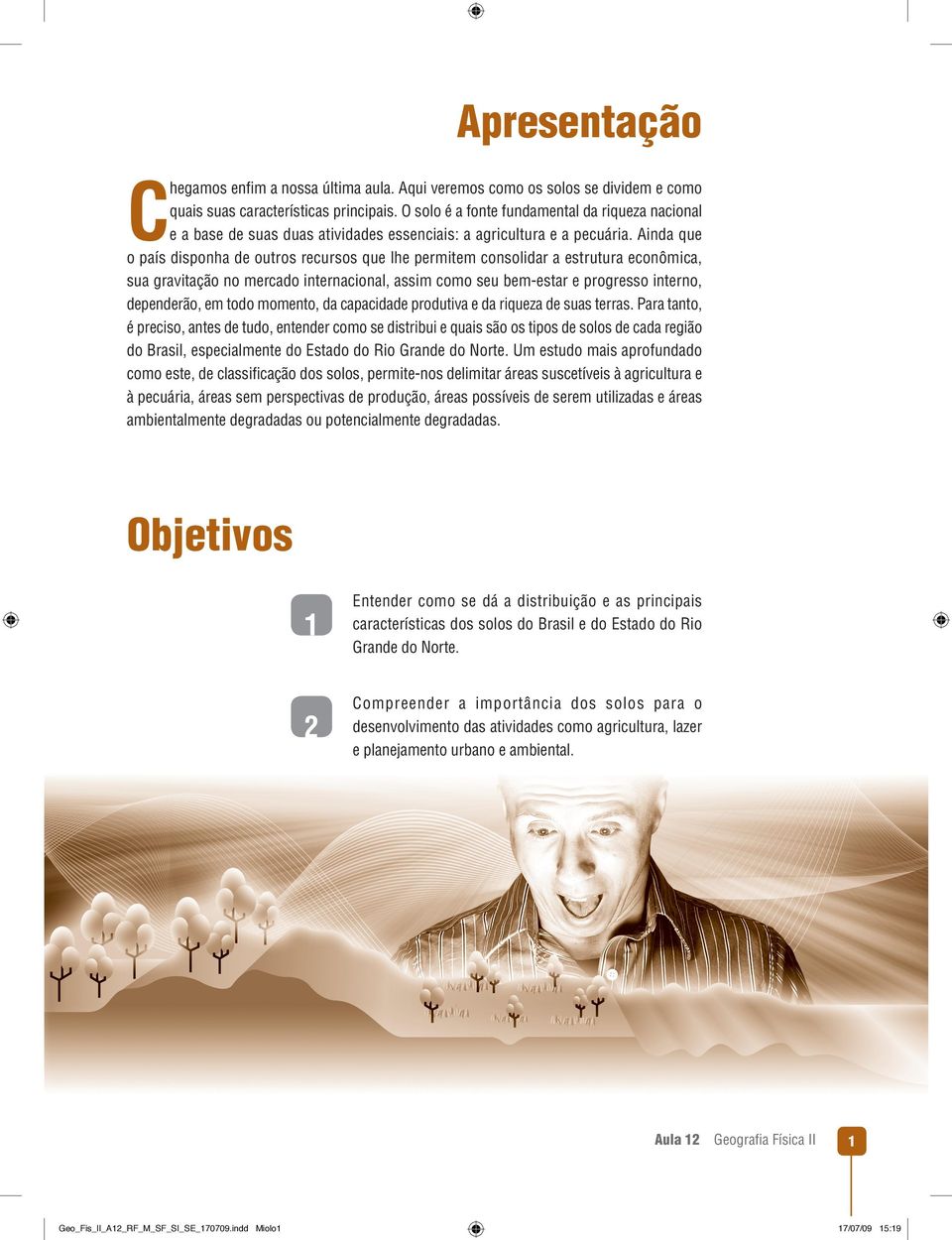 Apresentação

Chegamos enfim a nossa última aula. Aqui veremos como os solos se dividem e como quais suas características principais. O solo é a fonte fundamental da riqueza nacional e a base de suas duas atividades essenciais: a agricultura e a pecuária. Ainda que o país disponha de outros recursos que lhe permitem consolidar a estrutura econômica, sua gravitação no mercado internacional, assim como seu bem-estar e progresso interno, dependerão, em todo momento, da capacidade produtiva e da riqueza de suas terras. Para tanto, é preciso, antes de tudo, entender como se distribui e quais são os tipos de solos de cada região do Brasil, especialmente do Estado do Rio Grande do Norte. Um estudo mais aprofundado como este, de classificação dos solos, permite-nos delimitar áreas suscetíveis à agricultura e à pecuária, áreas sem perspectivas de produção, áreas possíveis de serem utilizadas e áreas ambientalmente degradadas ou potencialmente degradadas.

Objetivos

1 Entender como se dá a distribuição e as principais características dos solos do Brasil e do Estado do Rio Grande do Norte.

2 Compreender a importância dos solos para o desenvolvimento das atividades como agricultura, lazer e planejamento urbano e ambiental.

Aula 12 Geografia Física II 1

Geo_Fis_II_A12_RF_M_SF_SI_SE_170709.indd Miolo1 17/07/09 15:19